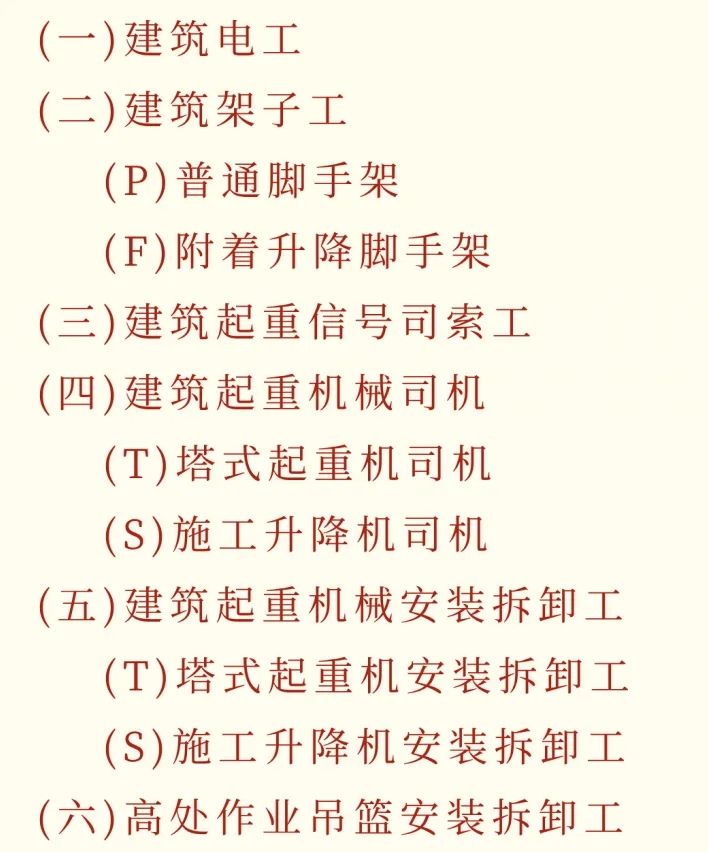 (一)建筑电工
(二)建筑架子工
(P)普通脚手架
(F)附着升降脚手架
(三)建筑起重信号司索工
(四)建筑起重机械司机
(T)塔式起重机司机
(S)施工升降机司机
(五)建筑起重机械安装拆卸工
(T)塔式起重机安装拆卸工
(S)施工升降机安装拆卸工
(六)高处作业吊篮安装拆卸工